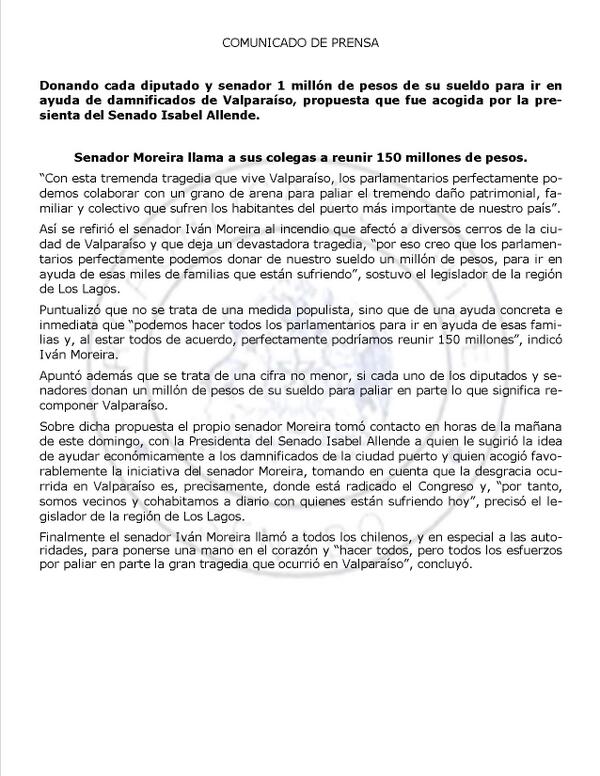 COMUNICADO DE PRENSA

Donando cada diputado y senador 1 millón de pesos de su sueldo para ir en ayuda de damnificados de Valparaíso, propuesta que fue acogida por la presienta del Senado Isabel Allende.

Senador Moreira llama a sus colegas a reunir 150 millones de pesos.

"Con esta tremenda tragedia que vive Valparaíso, los parlamentarios perfectamente podemos colaborar con un grano de arena para paliar el tremendo daño patrimonial, familiar y colectivo que sufren los habitantes del puerto más importante de nuestro país".

Así se refirió el senador Iván Moreira al incendio que afectó a diversos cerros de la ciudad de Valparaíso y que deja un devastadora tragedia, "por eso creo que los parlamentarios perfectamente podemos donar de nuestro sueldo un millón de pesos, para ir en ayuda de esas miles de familias que están sufriendo", sostuvo el legislador de la región de Los Lagos.

Puntualizó que no se trata de una medida populista, sino que de una ayuda concreta e inmediata que "podemos hacer todos los parlamentarios para ir en ayuda de esas familias y, al estar todos de acuerdo, perfectamente podríamos reunir 150 millones", indicó Iván Moreira.

Apuntó además que se trata de una cifra no menor, si cada uno de los diputados y senadores donan un millón de pesos de su sueldo para paliar en parte lo que significa recomponer Valparaíso.

Sobre dicha propuesta el propio senador Moreira tomó contacto en horas de la mañana de este domingo, con la Presidenta del Senado Isabel Allende a quien le sugirió la idea de ayudar económicamente a los damnificados de la ciudad puerto y quien acogió favorablemente la iniciativa del senador Moreira, tomando en cuenta que la desgracia ocurrida en Valparaíso es, precisamente, donde está radicado el Congreso y, "por tanto, somos vecinos y cohabitamos a diario con quienes están sufriendo hoy", precisó el legislador de la región de Los Lagos.

Finalmente el senador Iván Moreira llamó a todos los chilenos, y en especial a las autoridades, para ponerse una mano en el corazón y "hacer todos, pero todos los esfuerzos por paliar en parte la gran tragedia que ocurrió en Valparaíso", concluyó.